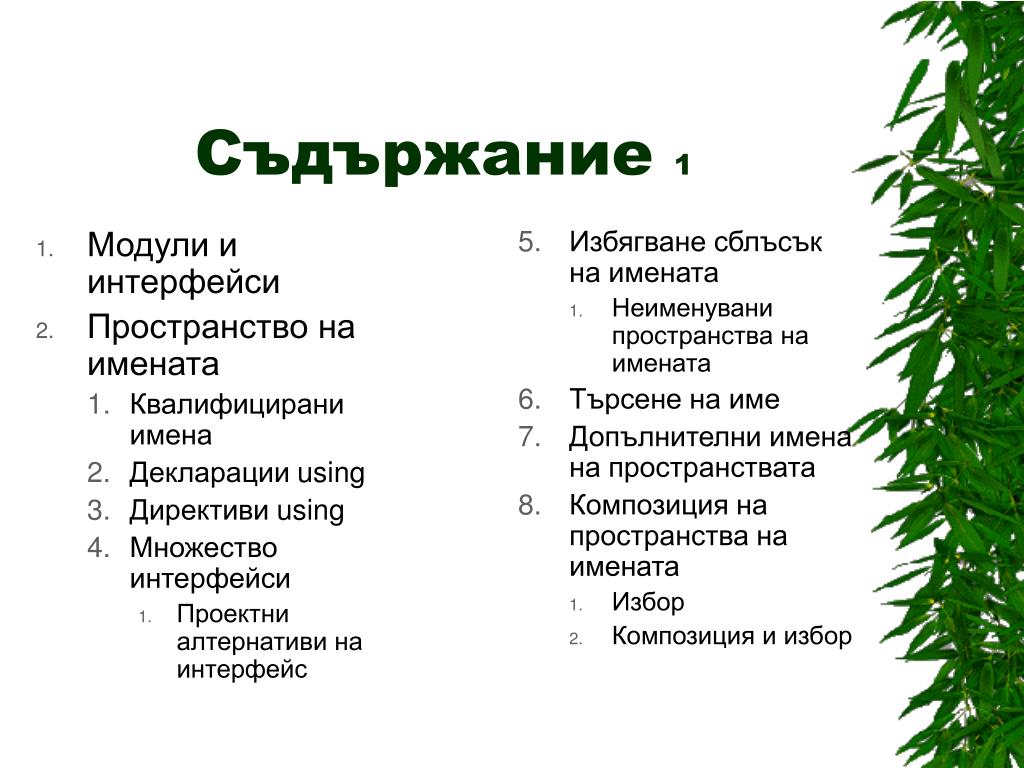 Съдържание 1

1. Модули и интерфейси
2. Пространство на имената
1. Квалифицирани имена
2. Декларации using
3. Директиви using
4. Множество интерфейси
1. Проектни алтернативи на интерфейс

5. Избягване сблъсък на имената
1. Неименувани пространства на имената
6. Търсене на име
7. Допълнителни имена на пространствата
8. Композиция на пространства на имената
1. Избор
2. Композиция и избор